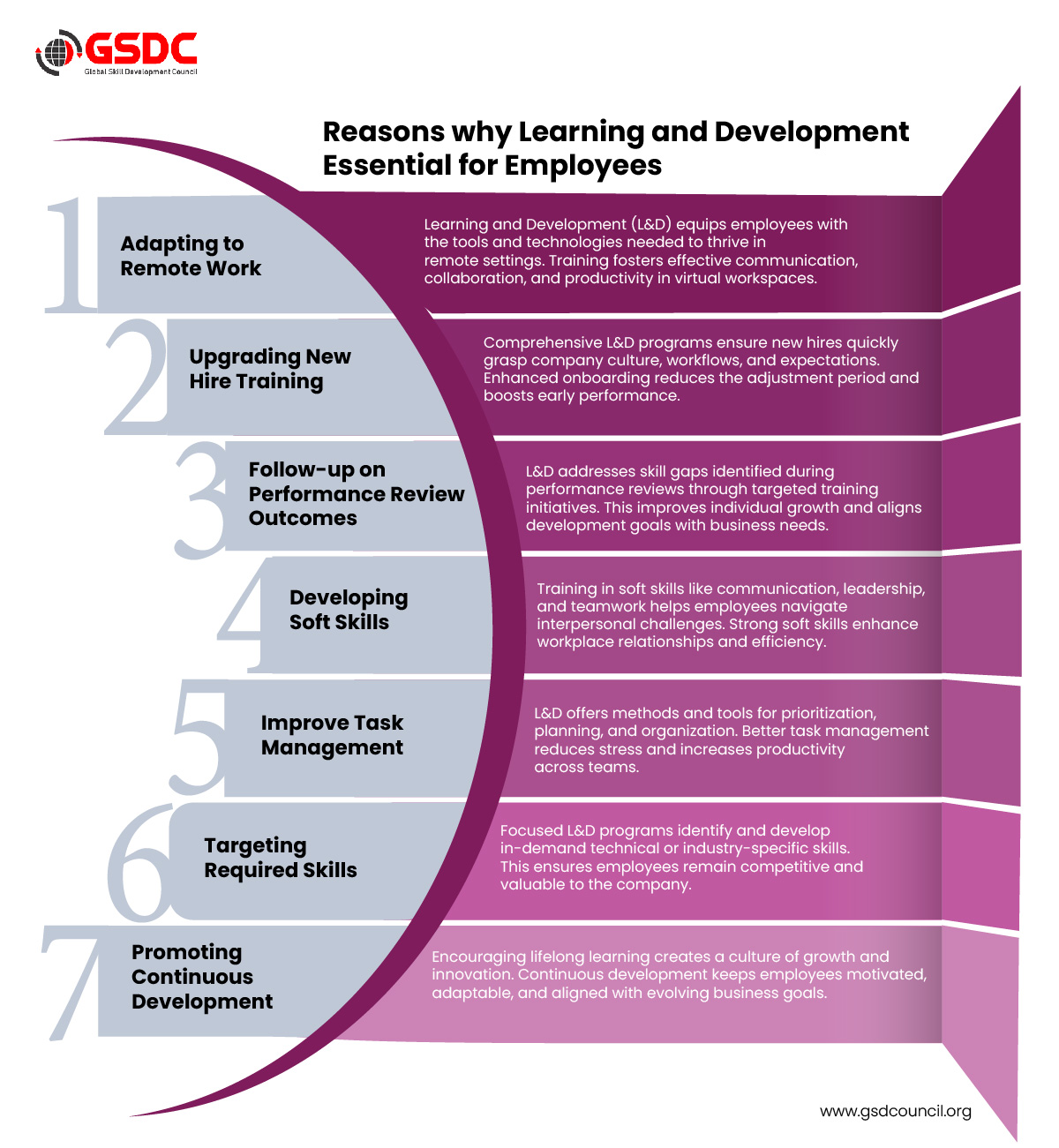 GSDC
Global Skill Development Council

Reasons why Learning and Development Essential for Employees

1
Adapting to Remote Work

Learning and Development (L&D) equips employees with the tools and technologies needed to thrive in remote settings. Training fosters effective communication, collaboration, and productivity in virtual workspaces.

2
Upgrading New Hire Training

Comprehensive L&D programs ensure new hires quickly grasp company culture, workflows, and expectations. Enhanced onboarding reduces the adjustment period and boosts early performance.

3
Follow-up on Performance Review Outcomes

L&D addresses skill gaps identified during performance reviews through targeted training initiatives. This improves individual growth and aligns development goals with business needs.

4
Developing Soft Skills

Training in soft skills like communication, leadership, and teamwork helps employees navigate interpersonal challenges. Strong soft skills enhance workplace relationships and efficiency.

5
Improve Task Management

L&D offers methods and tools for prioritization, planning, and organization. Better task management reduces stress and increases productivity across teams.

6
Targeting Required Skills

Focused L&D programs identify and develop in-demand technical or industry-specific skills. This ensures employees remain competitive and valuable to the company.

7
Promoting Continuous Development

Encouraging lifelong learning creates a culture of growth and innovation. Continuous development keeps employees motivated, adaptable, and aligned with evolving business goals.

www.gsdcouncil.org